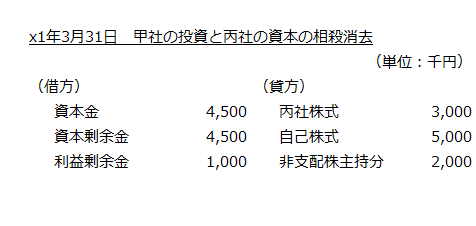 x1年3月31日　甲社の投資と丙社の資本の相殺消去

（単位：千円）

| （借方） | | （貸方） | |
|---|---|---|---|
| 資本金 | 4,500 | 丙社株式 | 3,000 |
| 資本剰余金 | 4,500 | 自己株式 | 5,000 |
| 利益剰余金 | 1,000 | 非支配株主持分 | 2,000 |